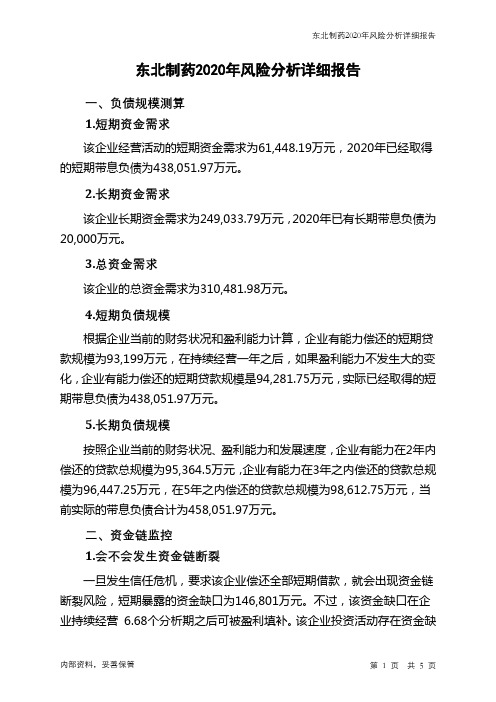 东北制药2020年风险分析详细报告

东北制药2020年风险分析详细报告

一、负债规模测算

1.短期资金需求

该企业经营活动的短期资金需求为61,448.19万元，2020年已经取得的短期带息负债为438,051.97万元。

2.长期资金需求

该企业长期资金需求为249,033.79万元，2020年已有长期带息负债为20,000万元。

3.总资金需求

该企业的总资金需求为310,481.98万元。

4.短期负债规模

根据企业当前的财务状况和盈利能力计算，企业有能力偿还的短期贷款规模为93,199万元，在持续经营一年之后，如果盈利能力不发生大的变化，企业有能力偿还的短期贷款规模是94,281.75万元，实际已经取得的短期带息负债为438,051.97万元。

5.长期负债规模

按照企业当前的财务状况、盈利能力和发展速度，企业有能力在2年内偿还的贷款总规模为95,364.5万元，企业有能力在3年之内偿还的贷款总规模为96,447.25万元，在5年之内偿还的贷款总规模为98,612.75万元，当前实际的带息负债合计为458,051.97万元。

二、资金链监控

1.会不会发生资金链断裂

一旦发生信任危机，要求该企业偿还全部短期借款，就会出现资金链断裂风险，短期暴露的资金缺口为146,801万元。不过，该资金缺口在企业持续经营 6.68个分析期之后可被盈利填补。该企业投资活动存在资金缺

内部资料，妥善保管

第 1 页 共 5 页